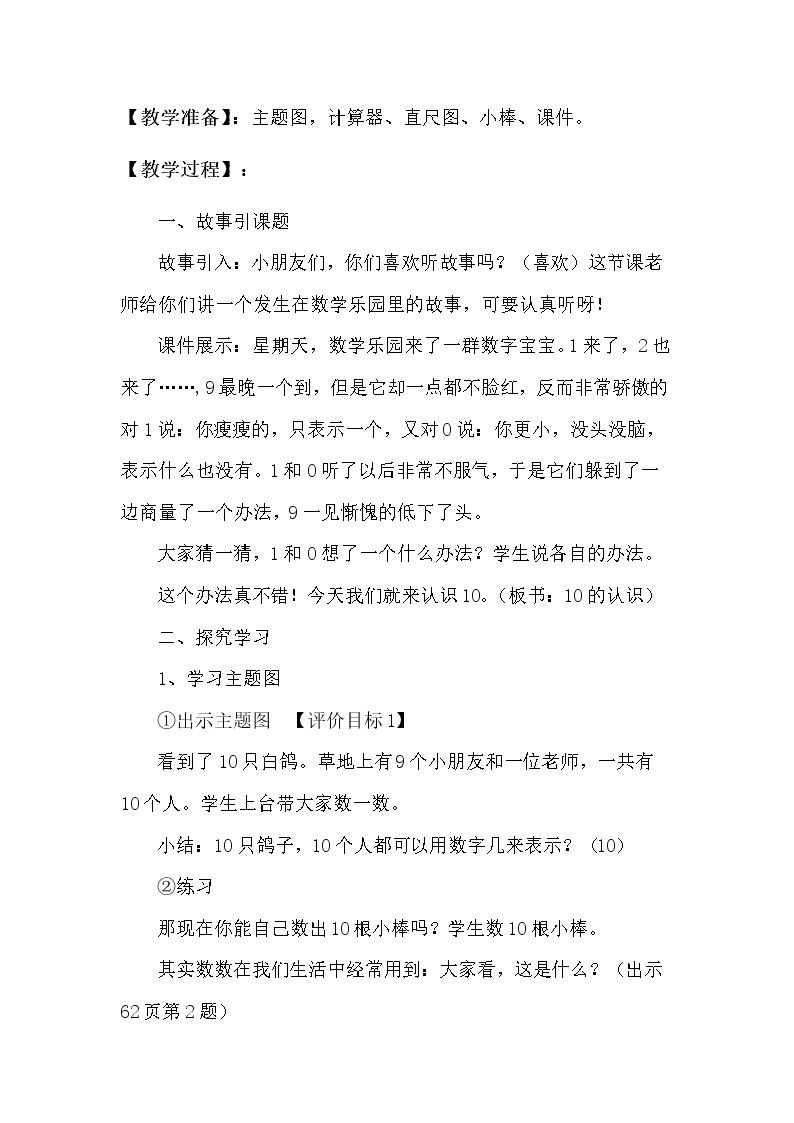 【教学准备】：主题图，计算器、直尺图、小棒、课件。

【教学过程】：

一、故事引课题

故事引入：小朋友们，你们喜欢听故事吗？（喜欢）这节课老师给你们讲一个发生在数学乐园里的故事，可要认真听呀！

课件展示：星期天，数学乐园来了一群数字宝宝。1来了，2也来了……,9最晚一个到，但是它却一点都不脸红，反而非常骄傲的对1说：你瘦瘦的，只表示一个，又对0说：你更小，没头没脑，表示什么也没有。1和0听了以后非常不服气，于是它们躲到了一边商量了一个办法，9一见惭愧的低下了头。

大家猜一猜，1和0想了一个什么办法？学生说各自的办法。

这个办法真不错！今天我们就来认识10。（板书：10的认识）

二、探究学习

1、学习主题图

①出示主题图 【评价目标1】

看到了10只白鸽。草地上有9个小朋友和一位老师，一共有10个人。学生上台带大家数一数。

小结：10只鸽子，10个人都可以用数字几来表示？（10）

②练习

那现在你能自己数出10根小棒吗？学生数10根小棒。

其实数数在我们生活中经常用到：大家看，这是什么？（出示62页第2题）